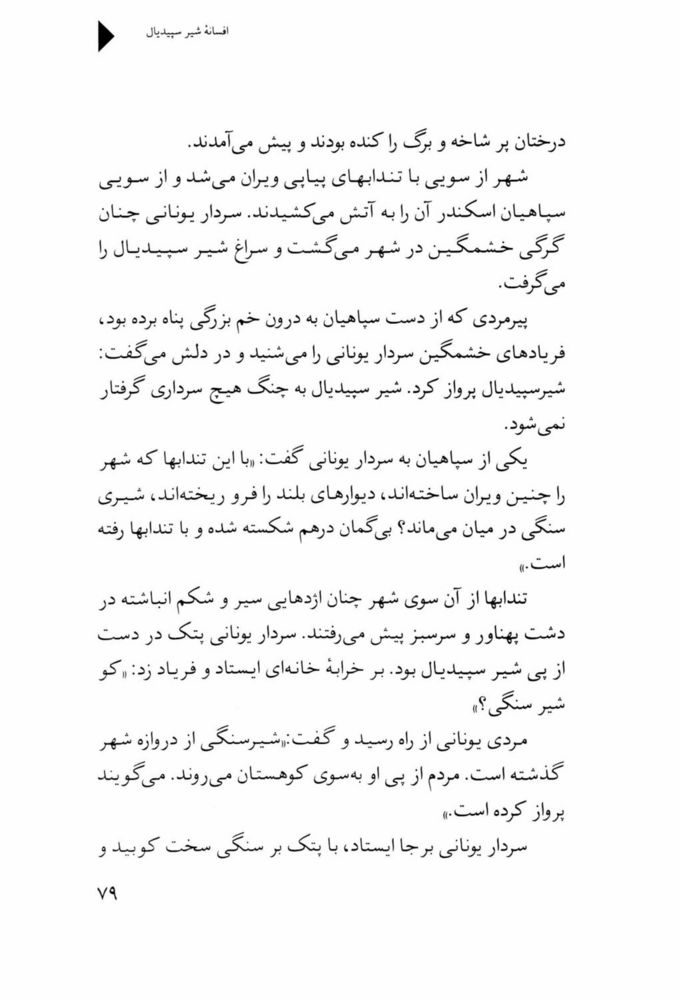 افسانهٔ شیر سپیدیال

درختان پر شاخه و برگ را کنده بودند و پیش می‌آمدند.

شهر از سویی با تندابهای پیاپی ویران می‌شد و از سویی سپاهیان اسکندر آن را به آتش می‌کشیدند. سردار یونانی چنان گرگی خشمگین در شهر می‌گشت و سراغ شیر سپیدیال را می‌گرفت.

پیرمردی که از دست سپاهیان به درون خم بزرگی پناه برده بود، فریادهای خشمگین سردار یونانی را می‌شنید و در دلش می‌گفت: شیرسپیدیال پرواز کرد. شیر سپیدیال به چنگ هیچ سرداری گرفتار نمی‌شود.

یکی از سپاهیان به سردار یونانی گفت: «با این تندابها که شهر را چنین ویران ساخته‌اند، دیوارهای بلند را فرو ریخته‌اند، شیری سنگی در میان می‌ماند؟ بی‌گمان درهم شکسته شده و با تندابها رفته است.»

تندابها از آن سوی شهر چنان اژدهایی سیر و شکم انباشته در دشت پهناور و سرسبز پیش می‌رفتند. سردار یونانی پتک در دست از پی شیر سپیدیال بود. بر خرابهٔ خانه‌ای ایستاد و فریاد زد: «کو شیر سنگی؟»

مردی یونانی از راه رسید و گفت: «شیرسنگی از دروازه شهر گذشته است. مردم از پی او به‌سوی کوهستان می‌روند. می‌گویند پرواز کرده است.»

سردار یونانی برجا ایستاد، با پتک بر سنگی سخت کوبید و

۷۹